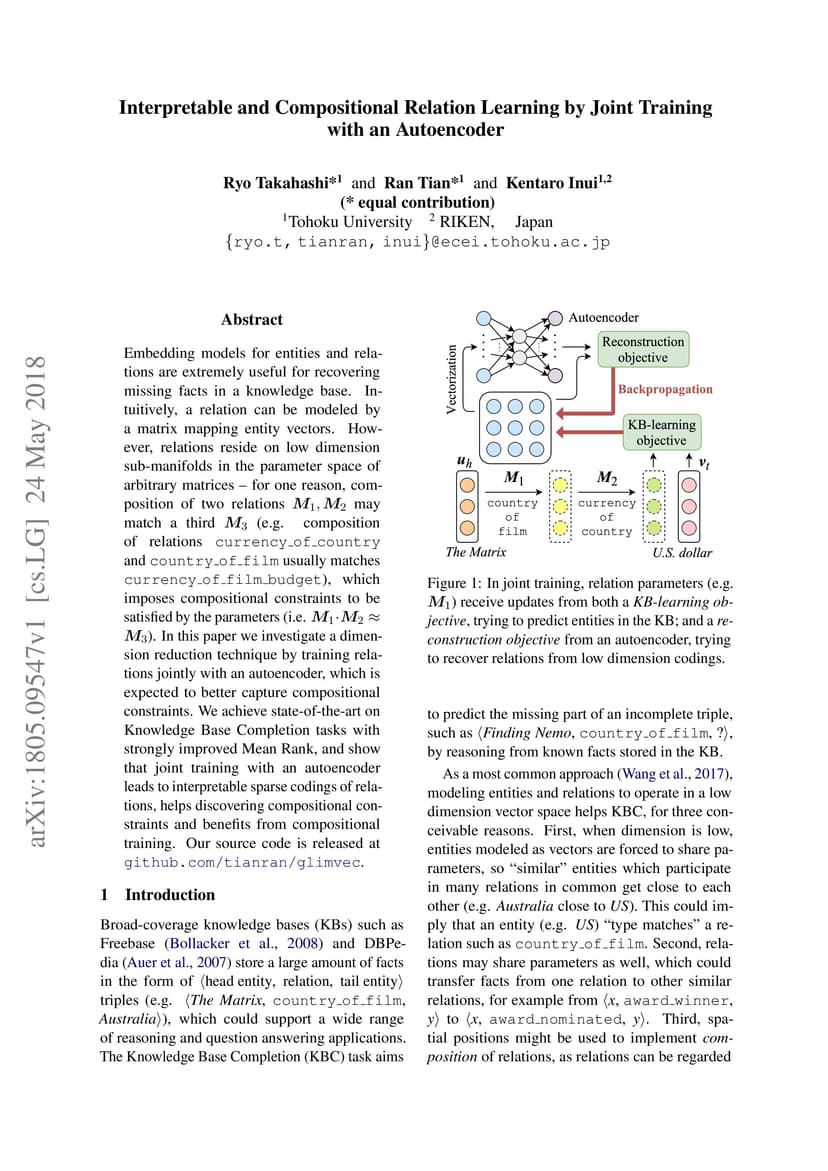 arXiv:1805.09547v1 [cs.LG] 24 May 2018

Interpretable and Compositional Relation Learning by Joint Training with an Autoencoder

Ryo Takahashi*$^1$ and Ran Tian*$^1$ and Kentaro Inui$^{1,2}$
(* equal contribution)
$^1$Tohoku University $^2$ RIKEN, Japan
{ryo.t, tianran, inui}@ecei.tohoku.ac.jp

Abstract

Embedding models for entities and relations are extremely useful for recovering missing facts in a knowledge base. Intuitively, a relation can be modeled by a matrix mapping entity vectors. However, relations reside on low dimension sub-manifolds in the parameter space of arbitrary matrices – for one reason, composition of two relations $M_1, M_2$ may match a third $M_3$ (e.g. composition of relations currency_of_country and country_of_film usually matches currency_of_film_budget), which imposes compositional constraints to be satisfied by the parameters (i.e. $M_1 \cdot M_2 \approx M_3$). In this paper we investigate a dimension reduction technique by training relations jointly with an autoencoder, which is expected to better capture compositional constraints. We achieve state-of-the-art on Knowledge Base Completion tasks with strongly improved Mean Rank, and show that joint training with an autoencoder leads to interpretable sparse codings of relations, helps discovering compositional constraints and benefits from compositional training. Our source code is released at github.com/tianran/glimvec.

1 Introduction

Broad-coverage knowledge bases (KBs) such as Freebase (Bollacker et al., 2008) and DBPedia (Auer et al., 2007) store a large amount of facts in the form of ⟨head entity, relation, tail entity⟩ triples (e.g. ⟨The Matrix, country_of_film, Australia⟩), which could support a wide range of reasoning and question answering applications. The Knowledge Base Completion (KBC) task aims

Autoencoder
Vectorization
Reconstruction objective
Backpropagation
KB-learning objective
$u_h$
$M_1$
$M_2$
$v_t$
country of film
currency of country
The Matrix
U.S. dollar

Figure 1: In joint training, relation parameters (e.g. $M_1$) receive updates from both a KB-learning objective, trying to predict entities in the KB; and a reconstruction objective from an autoencoder, trying to recover relations from low dimension codings.

to predict the missing part of an incomplete triple, such as ⟨Finding Nemo, country_of_film, ?⟩, by reasoning from known facts stored in the KB.

As a most common approach (Wang et al., 2017), modeling entities and relations to operate in a low dimension vector space helps KBC, for three conceivable reasons. First, when dimension is low, entities modeled as vectors are forced to share parameters, so "similar" entities which participate in many relations in common get close to each other (e.g. Australia close to US). This could imply that an entity (e.g. US) "type matches" a relation such as country_of_film. Second, relations may share parameters as well, which could transfer facts from one relation to other similar relations, for example from ⟨x, award_winner, y⟩ to ⟨x, award_nominated, y⟩. Third, spatial positions might be used to implement composition of relations, as relations can be regarded